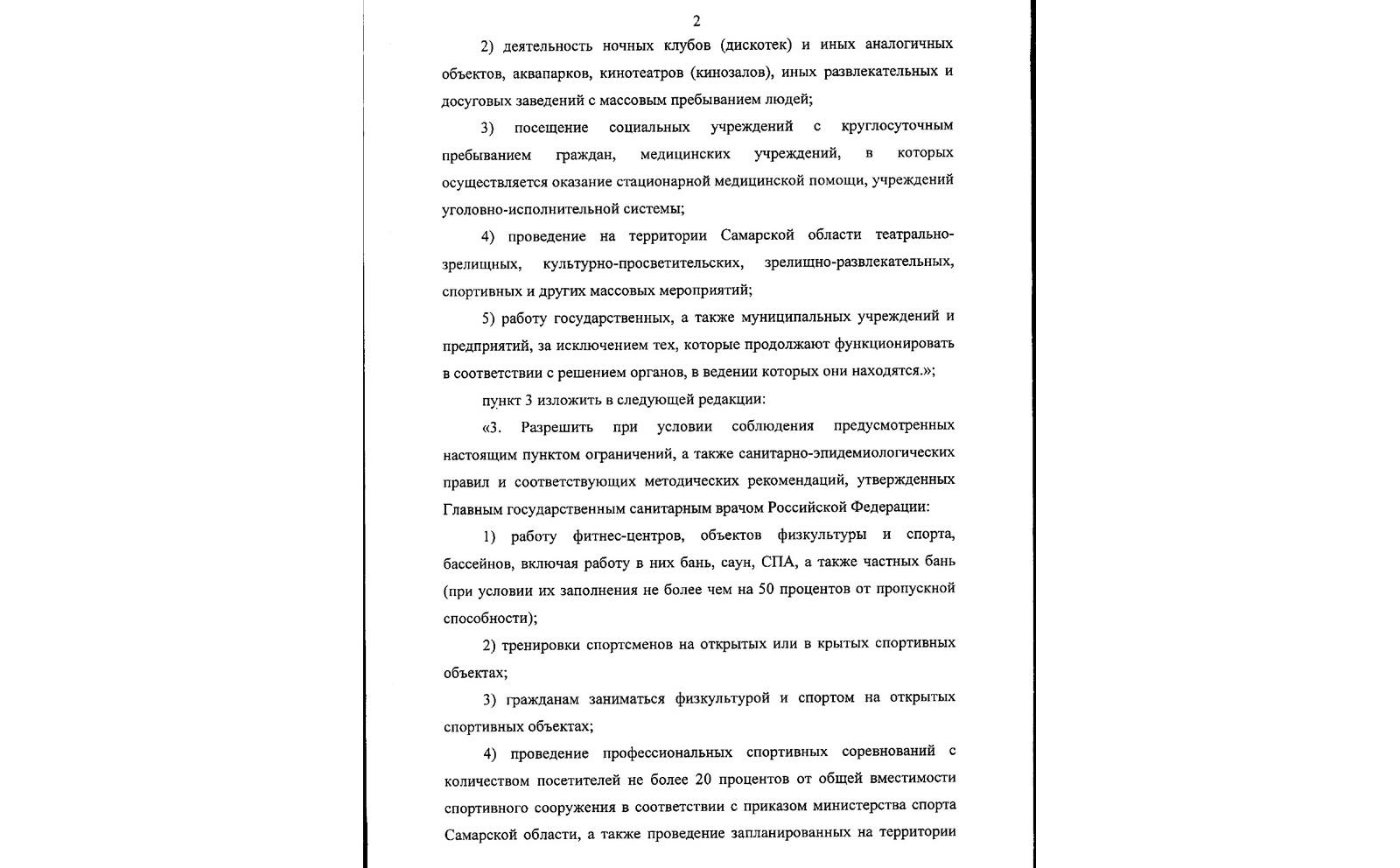 2

2) деятельность ночных клубов (дискотек) и иных аналогичных объектов, аквапарков, кинотеатров (кинозалов), иных развлекательных и досуговых заведений с массовым пребыванием людей;

3) посещение социальных учреждений с круглосуточным пребыванием граждан, медицинских учреждений, в которых осуществляется оказание стационарной медицинской помощи, учреждений уголовно-исполнительной системы;

4) проведение на территории Самарской области театрально-зрелищных, культурно-просветительских, зрелищно-развлекательных, спортивных и других массовых мероприятий;

5) работу государственных, а также муниципальных учреждений и предприятий, за исключением тех, которые продолжают функционировать в соответствии с решением органов, в ведении которых они находятся.»;

пункт 3 изложить в следующей редакции:

«3. Разрешить при условии соблюдения предусмотренных настоящим пунктом ограничений, а также санитарно-эпидемиологических правил и соответствующих методических рекомендаций, утвержденных Главным государственным санитарным врачом Российской Федерации:

1) работу фитнес-центров, объектов физкультуры и спорта, бассейнов, включая работу в них бань, саун, СПА, а также частных бань (при условии их заполнения не более чем на 50 процентов от пропускной способности);

2) тренировки спортсменов на открытых или в крытых спортивных объектах;

3) гражданам заниматься физкультурой и спортом на открытых спортивных объектах;

4) проведение профессиональных спортивных соревнований с количеством посетителей не более 20 процентов от общей вместимости спортивного сооружения в соответствии с приказом министерства спорта Самарской области, а также проведение запланированных на территории